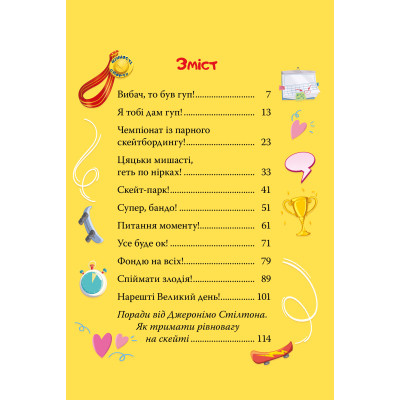 Зміст

Вибач, то був гуп! 7

Я тобі дам гуп! 13

Чемпіонат із парного скейтбордингу! 23

Цяцьки мишасті, геть по нірках! 33

Скейт-парк! 41

Супер, бандо! 51

Питання моменту! 61

Усе буде ок! 71

Фондю на всіх! 79

Спіймати злодія! 89

Нарешті Великий день! 101

Поради від Джеронімо Стілтона. Як тримати рівновагу на скейті 114